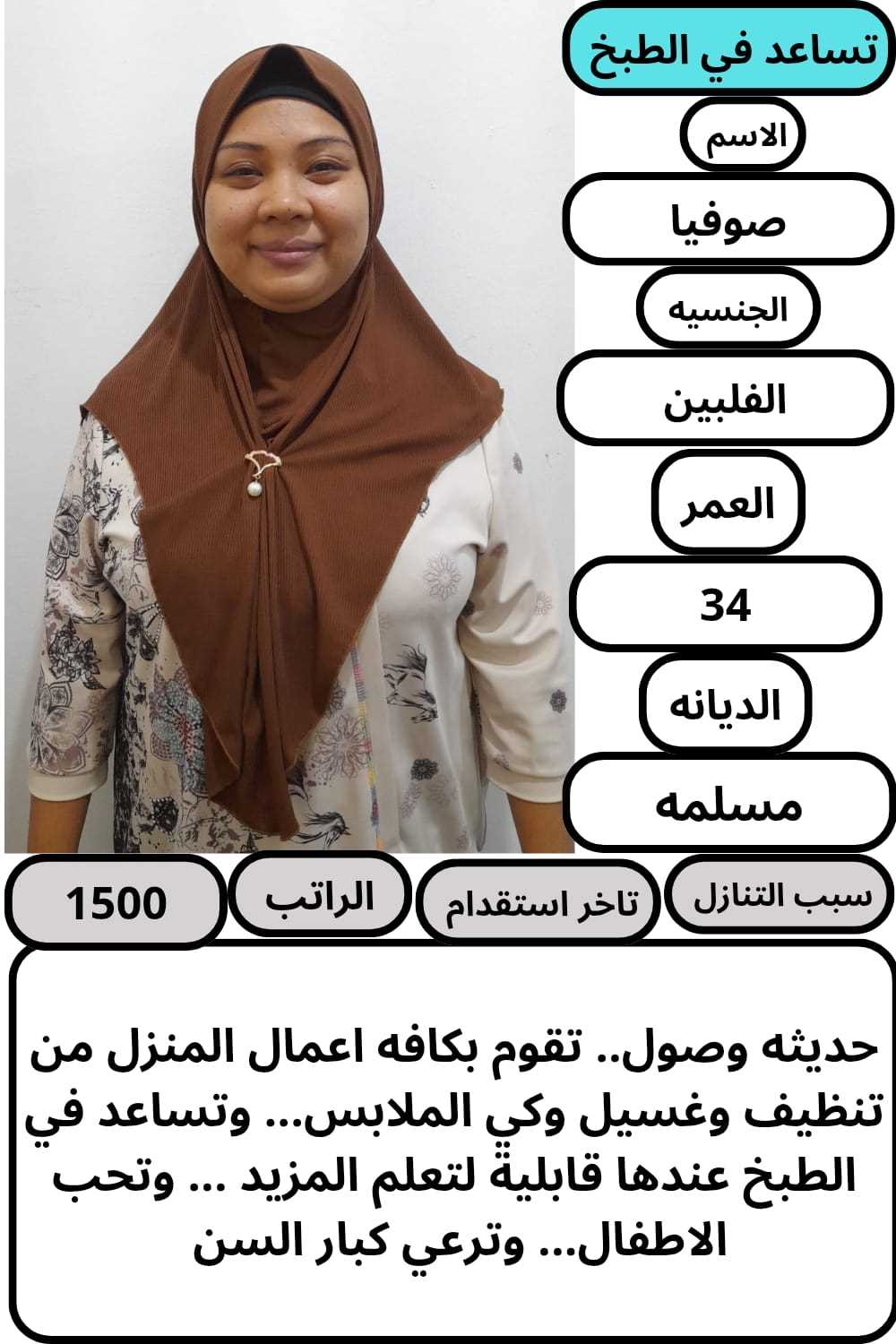 تساعد في الطبخ

الاسم

صوفيا

الجنسيه

الفلبين

العمر

34

الديانه

مسلمه

سبب التنازل

تاخر استقدام

الراتب

1500

حديثه وصول.. تقوم بكافه اعمال المنزل من تنظيف وغسيل وكي الملابس... وتساعد في الطبخ عندها قابلية لتعلم المزيد ... وتحب الاطفال... وترعي كبار السن